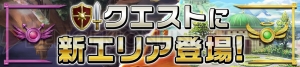 クエストに
新エリア登場!